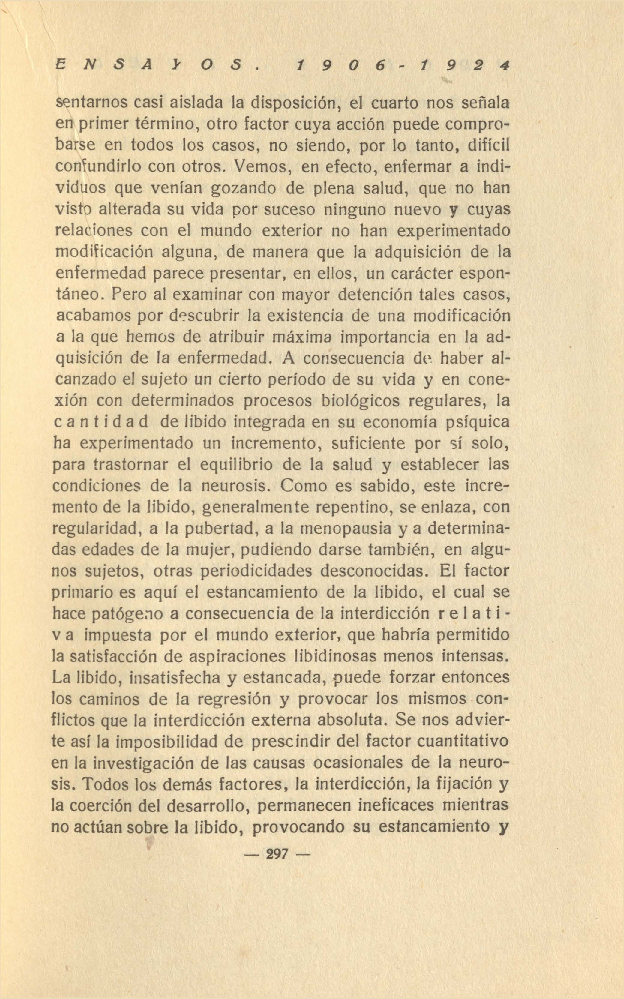 ENSAYOS. 1906-1924

sentarnos casi aislada la disposición, el cuarto nos señala en primer término, otro factor cuya acción puede comprobarse en todos los casos, no siendo, por lo tanto, difícil confundirlo con otros. Vemos, en efecto, enfermar a individuos que venían gozando de plena salud, que no han visto alterada su vida por suceso ninguno nuevo y cuyas relaciones con el mundo exterior no han experimentado modificación alguna, de manera que la adquisición de la enfermedad parece presentar, en ellos, un carácter espontáneo. Pero al examinar con mayor detención tales casos, acabamos por descubrir la existencia de una modificación a la que hemos de atribuir máxima importancia en la adquisición de la enfermedad. A consecuencia de haber alcanzado el sujeto un cierto período de su vida y en conexión con determinados procesos biológicos regulares, la cantidad de libido integrada en su economía psíquica ha experimentado un incremento, suficiente por sí solo, para trastornar el equilibrio de la salud y establecer las condiciones de la neurosis. Como es sabido, este incremento de la libido, generalmente repentino, se enlaza, con regularidad, a la pubertad, a la menopausia y a determinadas edades de la mujer, pudiendo darse también, en algunos sujetos, otras periodicidades desconocidas. El factor primario es aquí el estancamiento de la libido, el cual se hace patógeno a consecuencia de la interdicción relativa impuesta por el mundo exterior, que habría permitido la satisfacción de aspiraciones libidinosas menos intensas. La libido, insatisfecha y estancada, puede forzar entonces los caminos de la regresión y provocar los mismos conflictos que la interdicción externa absoluta. Se nos advierte así la imposibilidad de prescindir del factor cuantitativo en la investigación de las causas ocasionales de la neurosis. Todos los demás factores, la interdicción, la fijación y la coerción del desarrollo, permanecen ineficaces mientras no actúan sobre la libido, provocando su estancamiento y

— 297 —